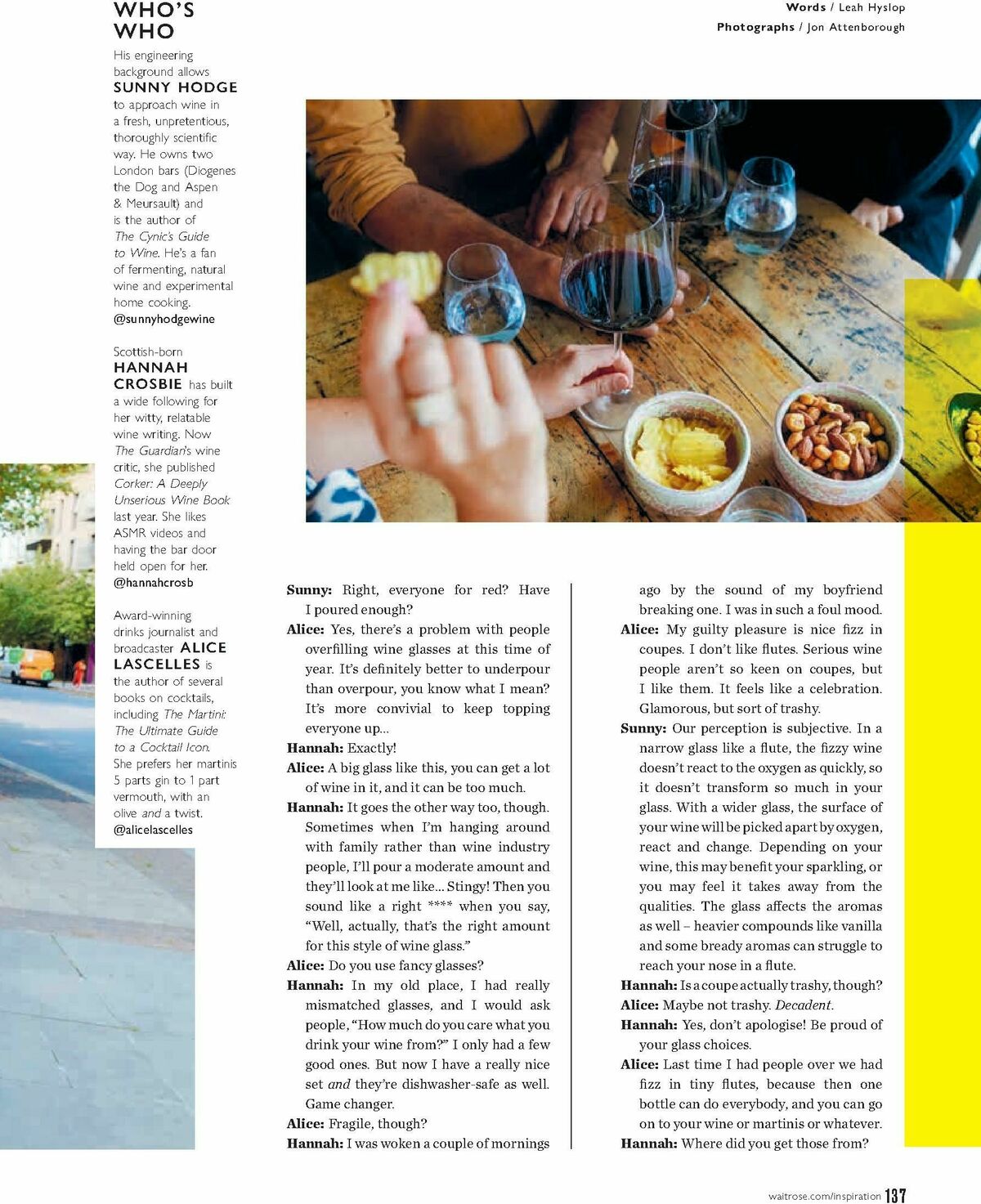 WHO'S WHO

His engineering background allows SUNNY HODGE to approach wine in a fresh, unpretentious, thoroughly scientific way. He owns two London bars (Diogenes the Dog and Aspen & Meursault) and is the author of The Cynic's Guide to Wine. He's a fan of fermenting, natural wine and experimental home cooking. @sunnyhodgewine

Scottish-born HANNAH CROSBIE has built a wide following for her witty, relatable wine writing. Now The Guardian's wine critic, she published Corker: A Deeply Unserious Wine Book last year. She likes ASMR videos and having the bar door held open for her. @hannahcrosb

Award-winning drinks journalist and broadcaster ALICE LASCELLES is the author of several books on cocktails, including The Martini: The Ultimate Guide to a Cocktail Icon. She prefers her martinis 5 parts gin to 1 part vermouth, with an olive and a twist. @alicelascelles

Words / Leah Hyslop
Photographs / Jon Attenborough

Sunny: Right, everyone for red? Have I poured enough?
Alice: Yes, there's a problem with people overfilling wine glasses at this time of year. It's definitely better to underpour than overpour, you know what I mean? It's more convivial to keep topping everyone up…
Hannah: Exactly!
Alice: A big glass like this, you can get a lot of wine in it, and it can be too much.
Hannah: It goes the other way too, though. Sometimes when I'm hanging around with family rather than wine industry people, I'll pour a moderate amount and they'll look at me like… Stingy! Then you sound like a right **** when you say, "Well, actually, that's the right amount for this style of wine glass."
Alice: Do you use fancy glasses?
Hannah: In my old place, I had really mismatched glasses, and I would ask people, "How much do you care what you drink your wine from?" I only had a few good ones. But now I have a really nice set and they're dishwasher-safe as well. Game changer.
Alice: Fragile, though?
Hannah: I was woken a couple of mornings ago by the sound of my boyfriend breaking one. I was in such a foul mood.
Alice: My guilty pleasure is nice fizz in coupes. I don't like flutes. Serious wine people aren't so keen on coupes, but I like them. It feels like a celebration. Glamorous, but sort of trashy.
Sunny: Our perception is subjective. In a narrow glass like a flute, the fizzy wine doesn't react to the oxygen as quickly, so it doesn't transform so much in your glass. With a wider glass, the surface of your wine will be picked apart by oxygen, react and change. Depending on your wine, this may benefit your sparkling, or you may feel it takes away from the qualities. The glass affects the aromas as well – heavier compounds like vanilla and some bready aromas can struggle to reach your nose in a flute.
Hannah: Is a coupe actually trashy, though?
Alice: Maybe not trashy. Decadent.
Hannah: Yes, don't apologise! Be proud of your glass choices.
Alice: Last time I had people over we had fizz in tiny flutes, because then one bottle can do everybody, and you can go on to your wine or martinis or whatever.
Hannah: Where did you get those from?

waitrose.com/inspiration 137